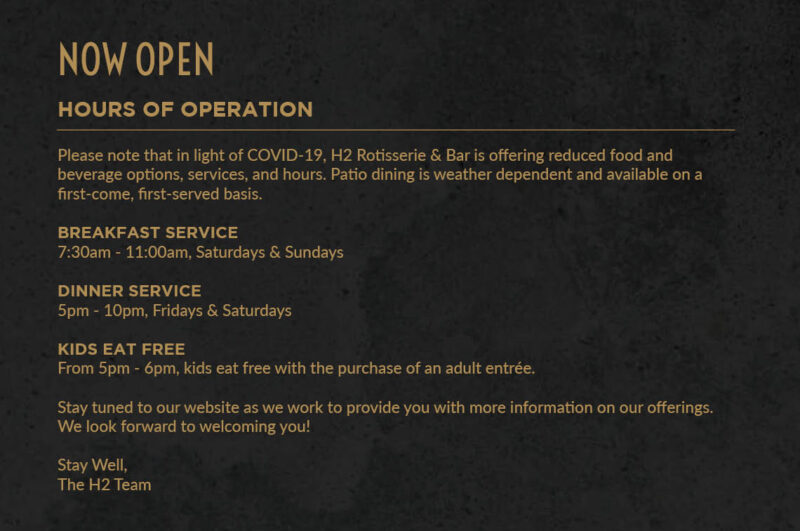 NOW OPEN

HOURS OF OPERATION

Please note that in light of COVID-19, H2 Rotisserie & Bar is offering reduced food and beverage options, services, and hours. Patio dining is weather dependent and available on a first-come, first-served basis.

BREAKFAST SERVICE
7:30am - 11:00am, Saturdays & Sundays

DINNER SERVICE
5pm - 10pm, Fridays & Saturdays

KIDS EAT FREE
From 5pm - 6pm, kids eat free with the purchase of an adult entrée.

Stay tuned to our website as we work to provide you with more information on our offerings. We look forward to welcoming you!

Stay Well,
The H2 Team